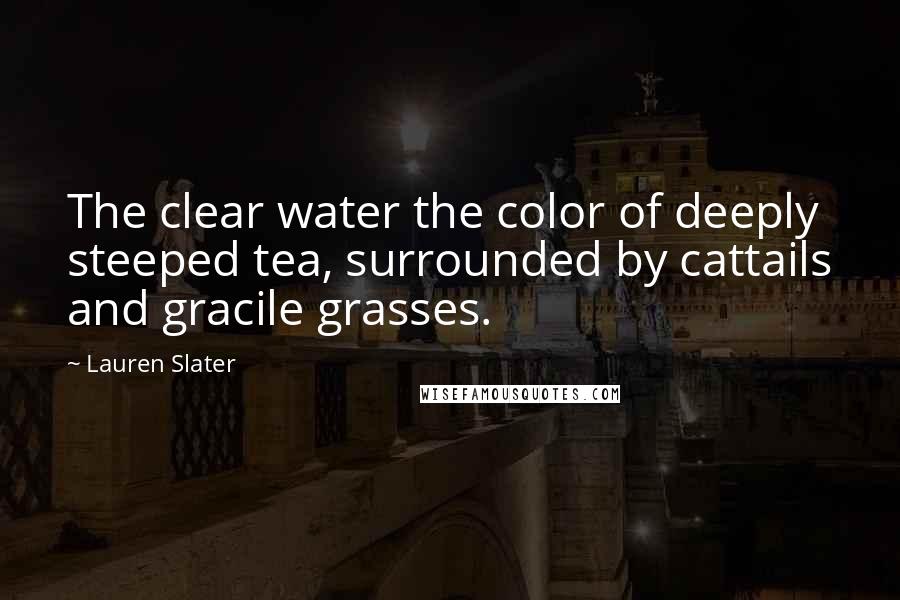 The clear water the color of deeply steeped tea, surrounded by cattails and gracile grasses.

~ Lauren Slater

WISEFAMOUSQUOTES.COM